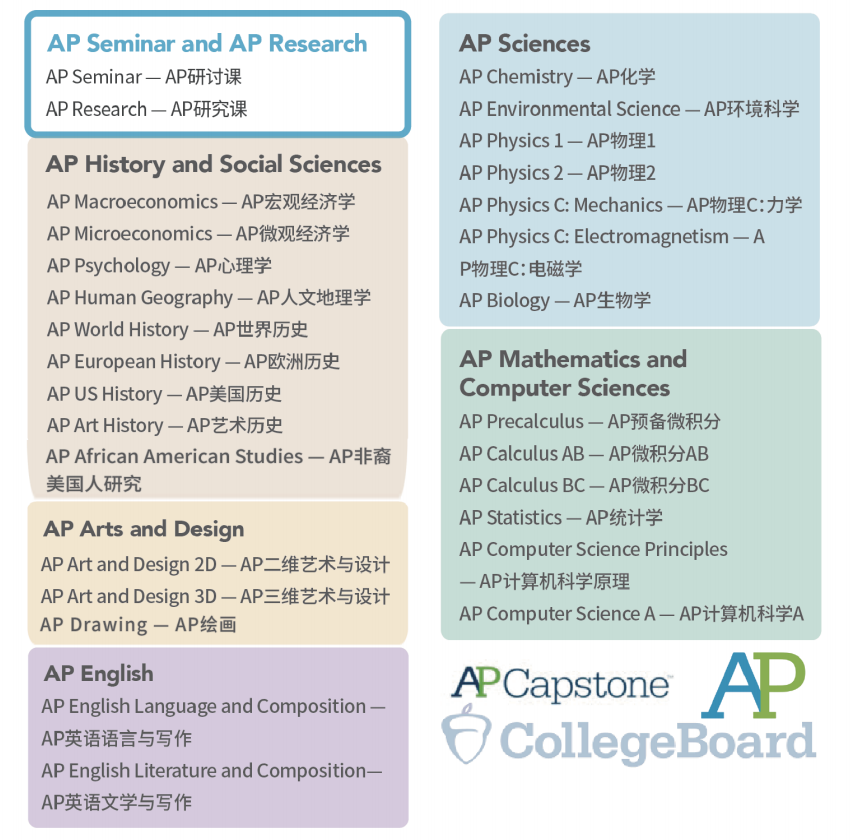 AP Seminar and AP Research
AP Seminar — AP研讨课
AP Research — AP研究课

AP History and Social Sciences
AP Macroeconomics — AP宏观经济学
AP Microeconomics — AP微观经济学
AP Psychology — AP心理学
AP Human Geography — AP人文地理学
AP World History — AP世界历史
AP European History — AP欧洲历史
AP US History — AP美国历史
AP Art History — AP艺术历史
AP African American Studies — AP非裔美国人研究

AP Arts and Design
AP Art and Design 2D — AP二维艺术与设计
AP Art and Design 3D — AP三维艺术与设计
AP Drawing — AP绘画

AP English
AP English Language and Composition — AP英语语言与写作
AP English Literature and Composition— AP英语文学与写作

AP Sciences
AP Chemistry — AP化学
AP Environmental Science — AP环境科学
AP Physics 1 — AP物理1
AP Physics 2 — AP物理2
AP Physics C: Mechanics — AP物理C：力学
AP Physics C: Electromagnetism — AP物理C：电磁学
AP Biology — AP生物学

AP Mathematics and Computer Sciences
AP Precalculus — AP预备微积分
AP Calculus AB — AP微积分AB
AP Calculus BC — AP微积分BC
AP Statistics — AP统计学
AP Computer Science Principles — AP计算机科学原理
AP Computer Science A — AP计算机科学A

AP Capstone
AP
CollegeBoard